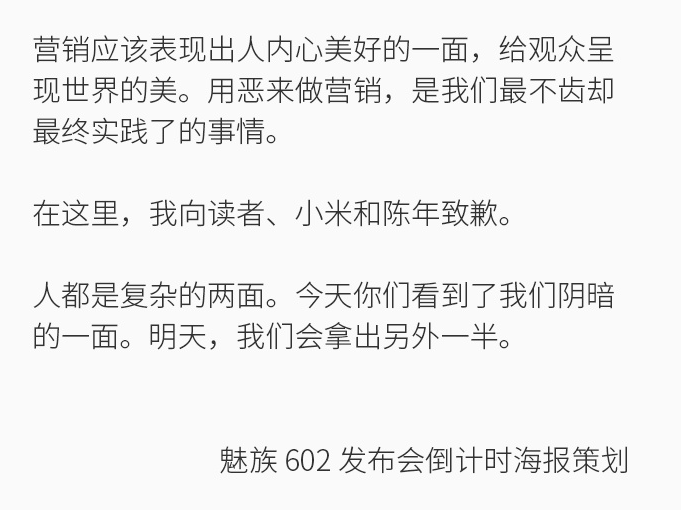 营销应该表现出人内心美好的一面，给观众呈现世界的美。用恶来做营销，是我们最不齿却最终实践了的事情。

在这里，我向读者、小米和陈年致歉。

人都是复杂的两面。今天你们看到了我们阴暗的一面。明天，我们会拿出另外一半。

魅族 602 发布会倒计时海报策划